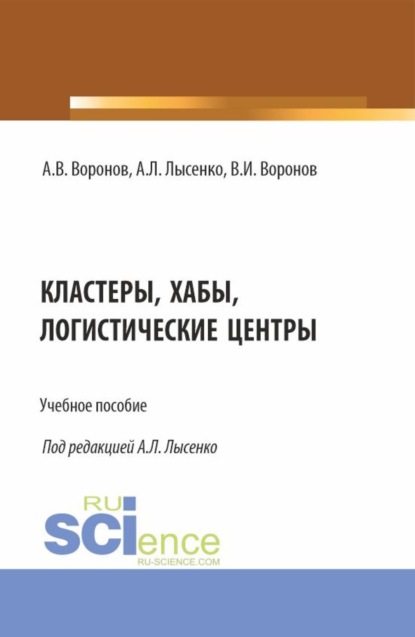 А.В. Воронов, А.Л. Лысенко, В.И. Воронов

КЛАСТЕРЫ, ХАБЫ, ЛОГИСТИЧЕСКИЕ ЦЕНТРЫ

Учебное пособие

Под редакцией А.Л. Лысенко

RU
SCIence
RU-SCIENCE.COM